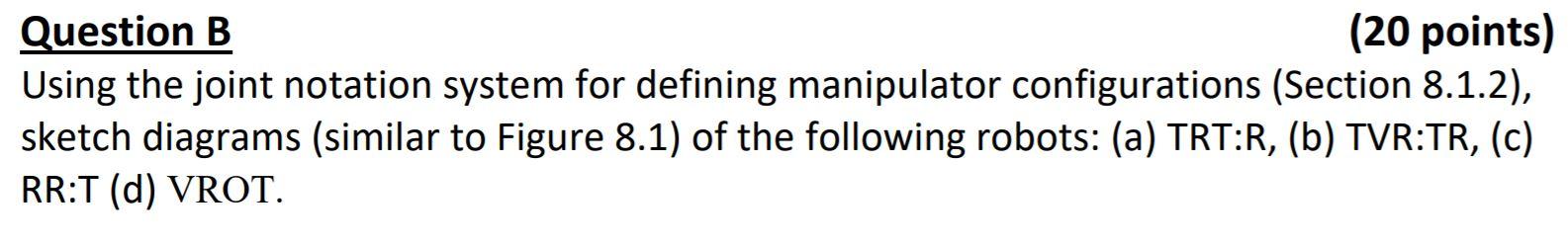 Question B (20 points)
Using the joint notation system for defining manipulator configurations (Section 8.1.2), sketch diagrams (similar to Figure 8.1) of the following robots: (a) TRT:R, (b) TVR:TR, (c) RR:T (d) VROT.